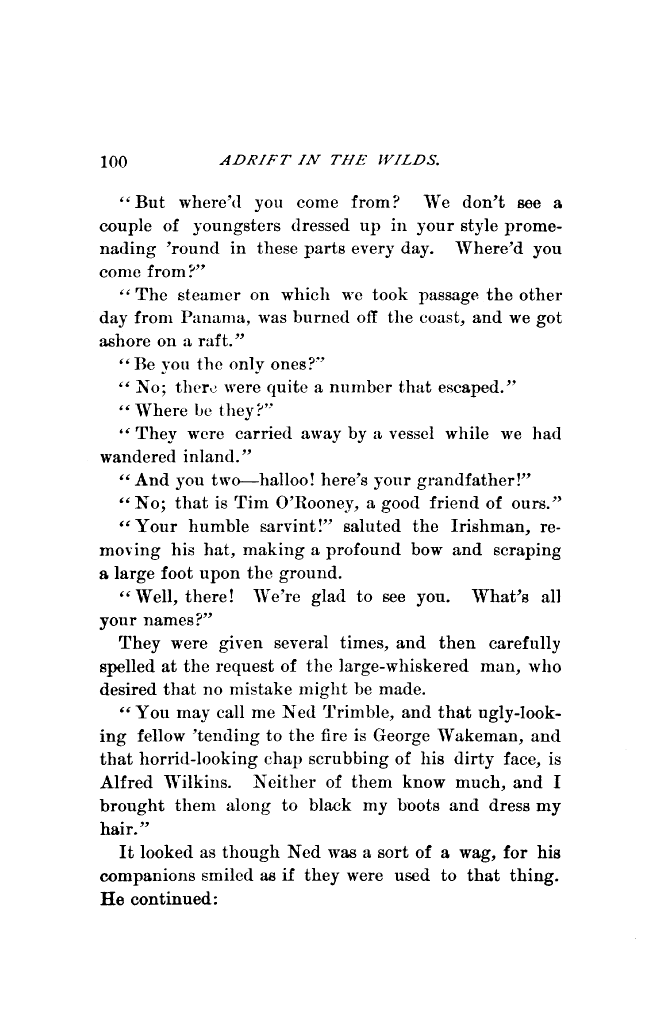 100 ADRIFT IN THE WILDS.

"But where'd you come from? We don't see a couple of youngsters dressed up in your style promenading 'round in these parts every day. Where'd you come from?"

"The steamer on which we took passage the other day from Panama, was burned off the coast, and we got ashore on a raft."

"Be you the only ones?"

"No; there were quite a number that escaped."

"Where be they?"

"They were carried away by a vessel while we had wandered inland."

"And you two—halloo! here's your grandfather!"

"No; that is Tim O'Rooney, a good friend of ours."

"Your humble sarvint!" saluted the Irishman, removing his hat, making a profound bow and scraping a large foot upon the ground.

"Well, there! We're glad to see you. What's all your names?"

They were given several times, and then carefully spelled at the request of the large-whiskered man, who desired that no mistake might be made.

"You may call me Ned Trimble, and that ugly-looking fellow 'tending to the fire is George Wakeman, and that horrid-looking chap scrubbing of his dirty face, is Alfred Wilkins. Neither of them know much, and I brought them along to black my boots and dress my hair."

It looked as though Ned was a sort of a wag, for his companions smiled as if they were used to that thing. He continued: